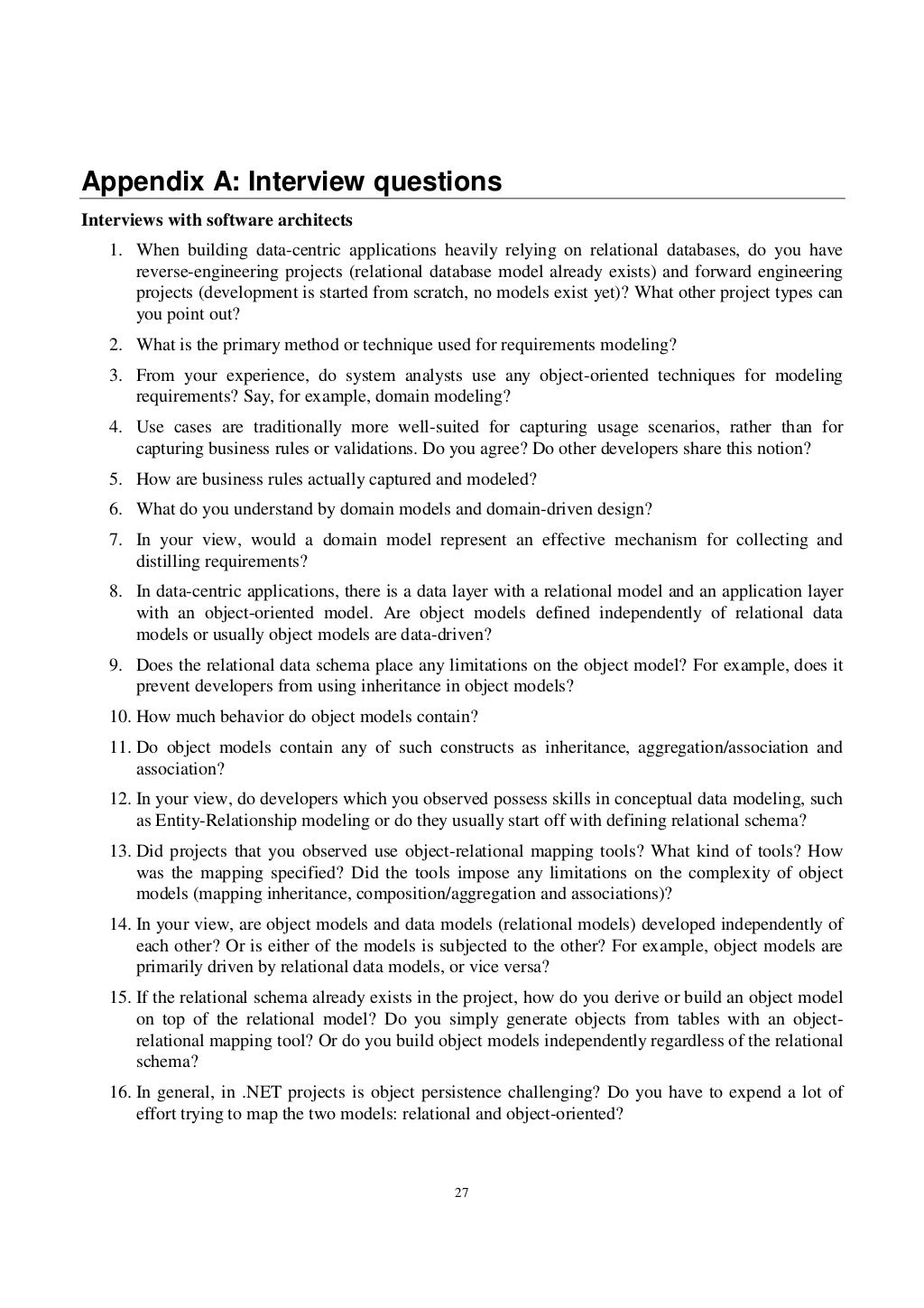 Appendix A: Interview questions

Interviews with software architects

1. When building data-centric applications heavily relying on relational databases, do you have reverse-engineering projects (relational database model already exists) and forward engineering projects (development is started from scratch, no models exist yet)? What other project types can you point out?

2. What is the primary method or technique used for requirements modeling?

3. From your experience, do system analysts use any object-oriented techniques for modeling requirements? Say, for example, domain modeling?

4. Use cases are traditionally more well-suited for capturing usage scenarios, rather than for capturing business rules or validations. Do you agree? Do other developers share this notion?

5. How are business rules actually captured and modeled?

6. What do you understand by domain models and domain-driven design?

7. In your view, would a domain model represent an effective mechanism for collecting and distilling requirements?

8. In data-centric applications, there is a data layer with a relational model and an application layer with an object-oriented model. Are object models defined independently of relational data models or usually object models are data-driven?

9. Does the relational data schema place any limitations on the object model? For example, does it prevent developers from using inheritance in object models?

10. How much behavior do object models contain?

11. Do object models contain any of such constructs as inheritance, aggregation/association and association?

12. In your view, do developers which you observed possess skills in conceptual data modeling, such as Entity-Relationship modeling or do they usually start off with defining relational schema?

13. Did projects that you observed use object-relational mapping tools? What kind of tools? How was the mapping specified? Did the tools impose any limitations on the complexity of object models (mapping inheritance, composition/aggregation and associations)?

14. In your view, are object models and data models (relational models) developed independently of each other? Or is either of the models is subjected to the other? For example, object models are primarily driven by relational data models, or vice versa?

15. If the relational schema already exists in the project, how do you derive or build an object model on top of the relational model? Do you simply generate objects from tables with an object-relational mapping tool? Or do you build object models independently regardless of the relational schema?

16. In general, in .NET projects is object persistence challenging? Do you have to expend a lot of effort trying to map the two models: relational and object-oriented?

27